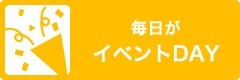 毎日が
イベントDAY